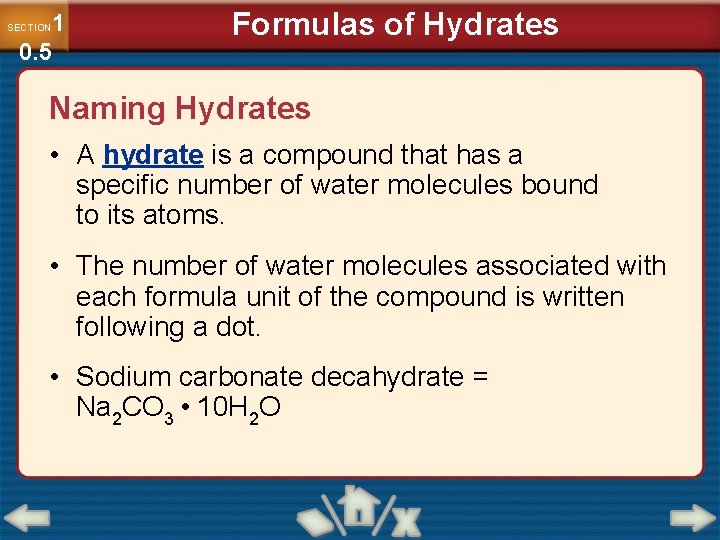 SECTION 1
0.5

Formulas of Hydrates

Naming Hydrates

• A hydrate is a compound that has a specific number of water molecules bound to its atoms.

• The number of water molecules associated with each formula unit of the compound is written following a dot.

• Sodium carbonate decahydrate = $Na_2CO_3 \cdot 10H_2O$